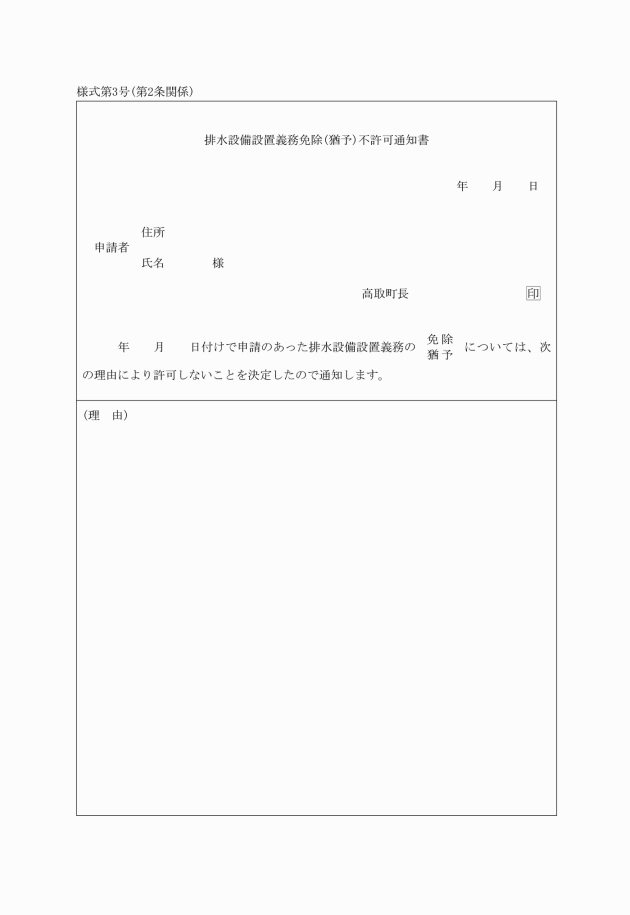 様式第3号(第2条関係)

排水設備設置義務免除(猶予)不許可通知書

年　　月　　日

申請者　住所
氏名　　　　様

高取町長　　　　　　印

年　　月　　日付けで申請のあった排水設備設置義務の 免除 猶予 については、次の理由により許可しないことを決定したので通知します。

(理　由)